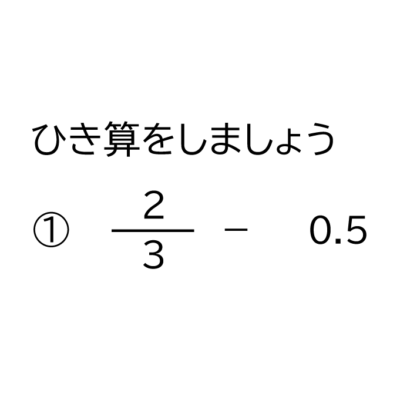 ひき算をしましょう

① $\frac{2}{3} - 0.5$